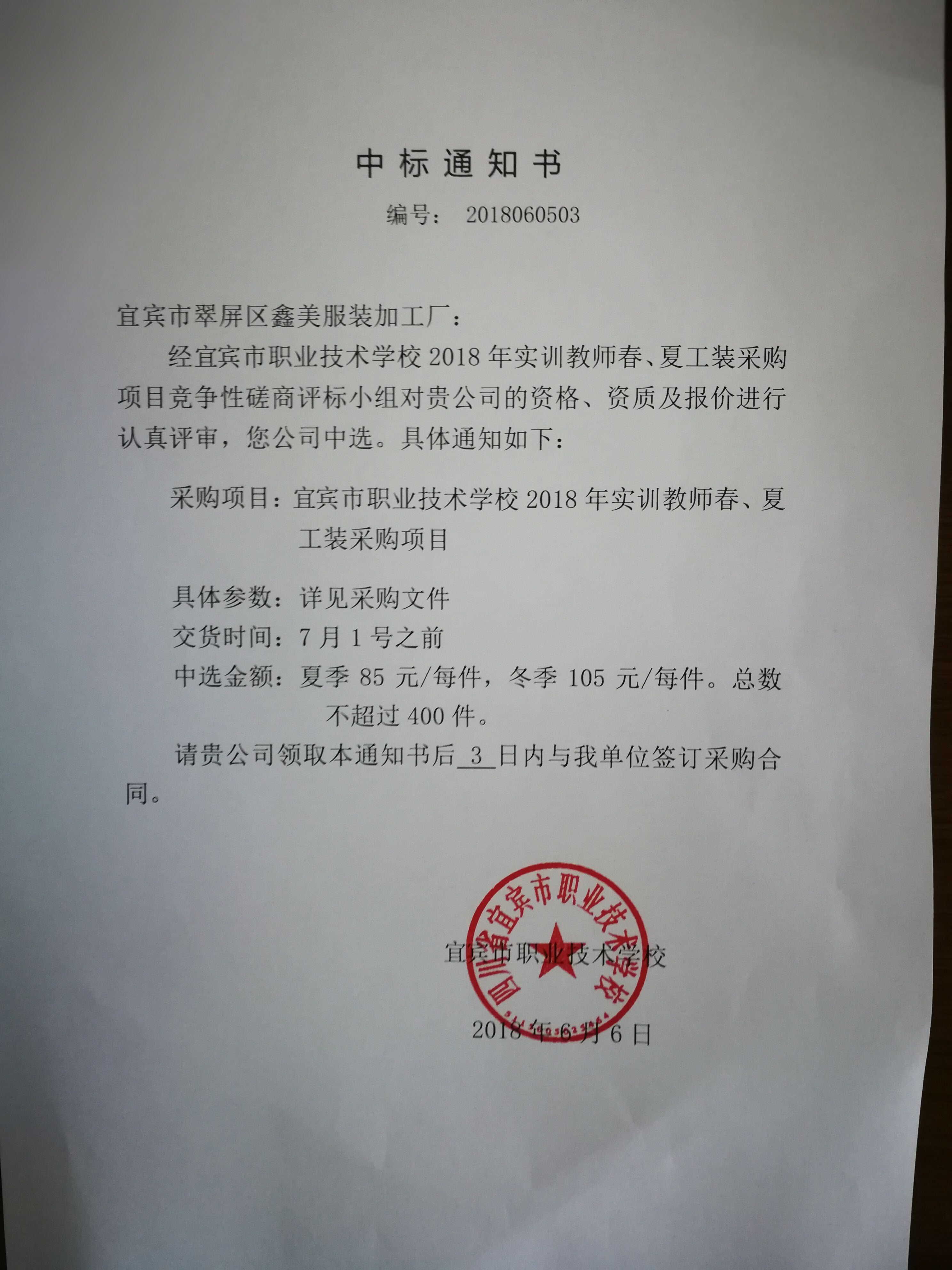 中标通知书

编号： 2018060503

宜宾市翠屏区鑫美服装加工厂：

经宜宾市职业技术学校 2018 年实训教师春、夏工装采购项目竞争性磋商评标小组对贵公司的资格、资质及报价进行认真评审，您公司中选。具体通知如下：

采购项目：宜宾市职业技术学校 2018 年实训教师春、夏工装采购项目

具体参数：详见采购文件

交货时间：7 月 1 号之前

中选金额：夏季 85 元/每件，冬季 105 元/每件。总数不超过 400 件。

请贵公司领取本通知书后 3 日内与我单位签订采购合同。

四川省宜宾市职业技术学校

宜宾市职业技术学校

2018 年 6 月 6 日